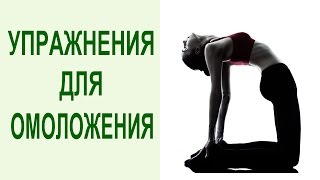 УПРАЖНЕНИЯ
ДЛЯ
ОМОЛОЖЕНИЯ